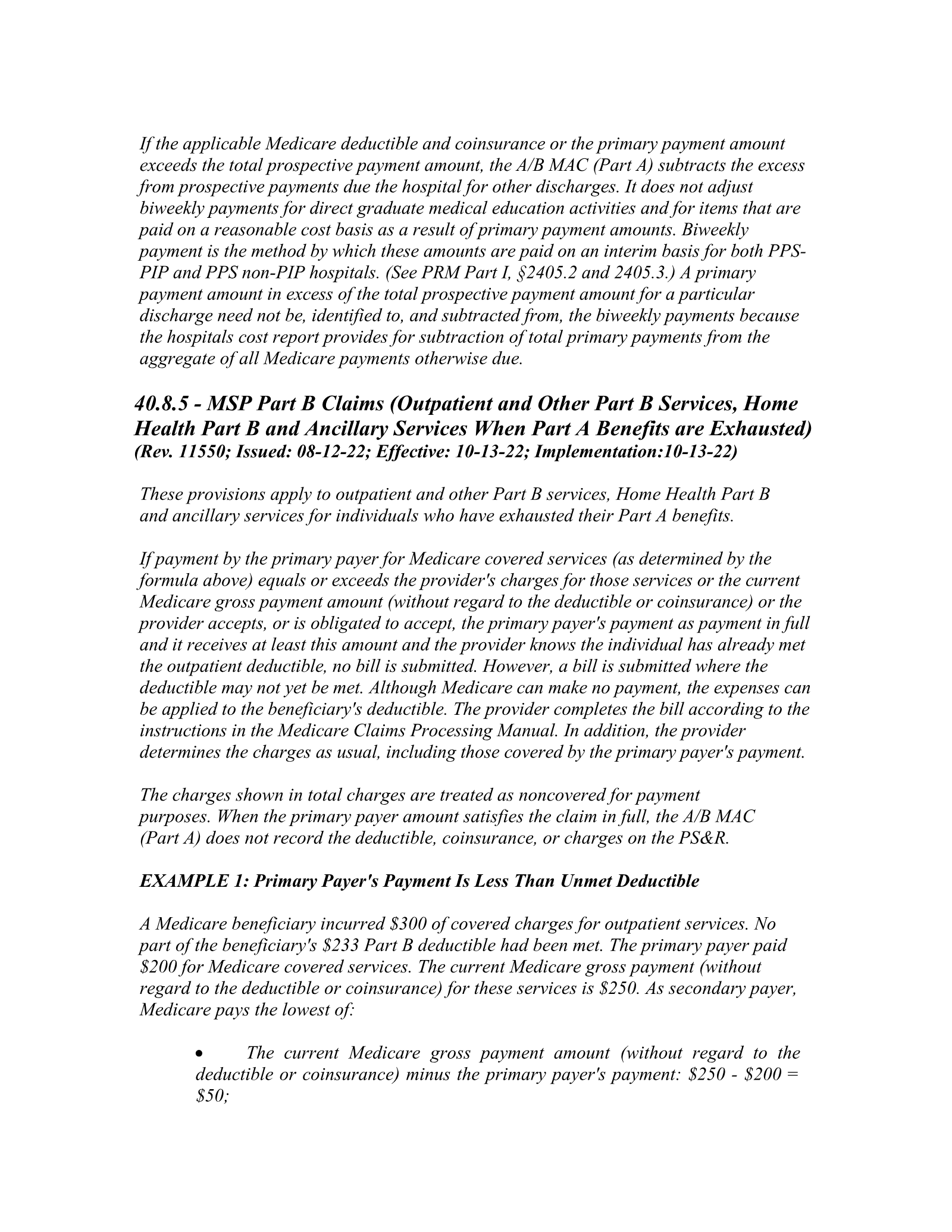 If the applicable Medicare deductible and coinsurance or the primary payment amount exceeds the total prospective payment amount, the A/B MAC (Part A) subtracts the excess from prospective payments due the hospital for other discharges. It does not adjust biweekly payments for direct graduate medical education activities and for items that are paid on a reasonable cost basis as a result of primary payment amounts. Biweekly payment is the method by which these amounts are paid on an interim basis for both PPS-PIP and PPS non-PIP hospitals. (See PRM Part I, §2405.2 and 2405.3.) A primary payment amount in excess of the total prospective payment amount for a particular discharge need not be, identified to, and subtracted from, the biweekly payments because the hospitals cost report provides for subtraction of total primary payments from the aggregate of all Medicare payments otherwise due.

40.8.5 - MSP Part B Claims (Outpatient and Other Part B Services, Home Health Part B and Ancillary Services When Part A Benefits are Exhausted)
(Rev. 11550; Issued: 08-12-22; Effective: 10-13-22; Implementation:10-13-22)

These provisions apply to outpatient and other Part B services, Home Health Part B and ancillary services for individuals who have exhausted their Part A benefits.

If payment by the primary payer for Medicare covered services (as determined by the formula above) equals or exceeds the provider's charges for those services or the current Medicare gross payment amount (without regard to the deductible or coinsurance) or the provider accepts, or is obligated to accept, the primary payer's payment as payment in full and it receives at least this amount and the provider knows the individual has already met the outpatient deductible, no bill is submitted. However, a bill is submitted where the deductible may not yet be met. Although Medicare can make no payment, the expenses can be applied to the beneficiary's deductible. The provider completes the bill according to the instructions in the Medicare Claims Processing Manual. In addition, the provider determines the charges as usual, including those covered by the primary payer's payment.

The charges shown in total charges are treated as noncovered for payment purposes. When the primary payer amount satisfies the claim in full, the A/B MAC (Part A) does not record the deductible, coinsurance, or charges on the PS&R.

EXAMPLE 1: Primary Payer's Payment Is Less Than Unmet Deductible

A Medicare beneficiary incurred $300 of covered charges for outpatient services. No part of the beneficiary's $233 Part B deductible had been met. The primary payer paid $200 for Medicare covered services. The current Medicare gross payment (without regard to the deductible or coinsurance) for these services is $250. As secondary payer, Medicare pays the lowest of:

• The current Medicare gross payment amount (without regard to the deductible or coinsurance) minus the primary payer's payment: $250 - $200 = $50;